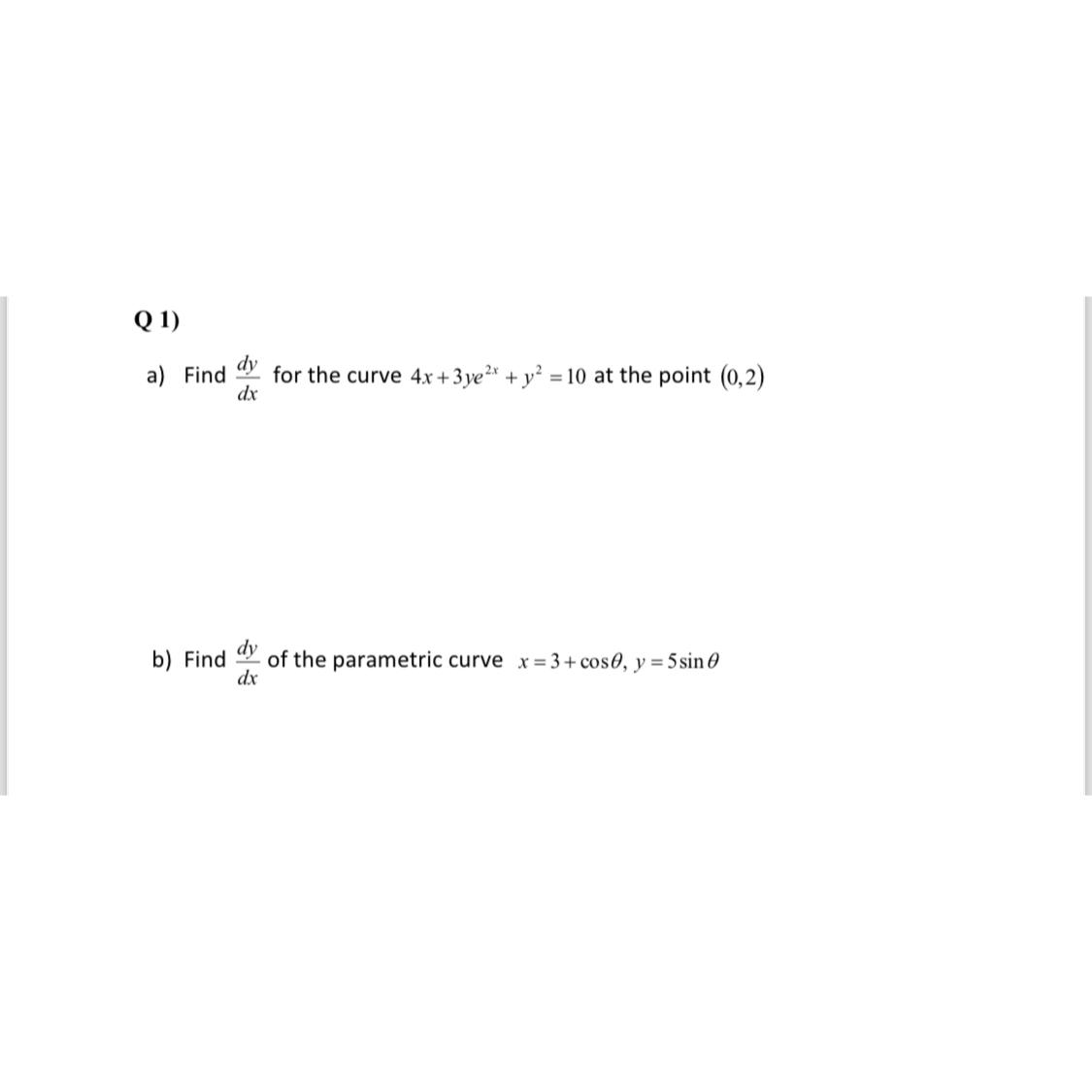 Q 1)

a) Find $\frac{dy}{dx}$ for the curve $4x+3ye^{2x}+y^2=10$ at the point $(0,2)$

b) Find $\frac{dy}{dx}$ of the parametric curve $x=3+\cos\theta,\ y=5\sin\theta$